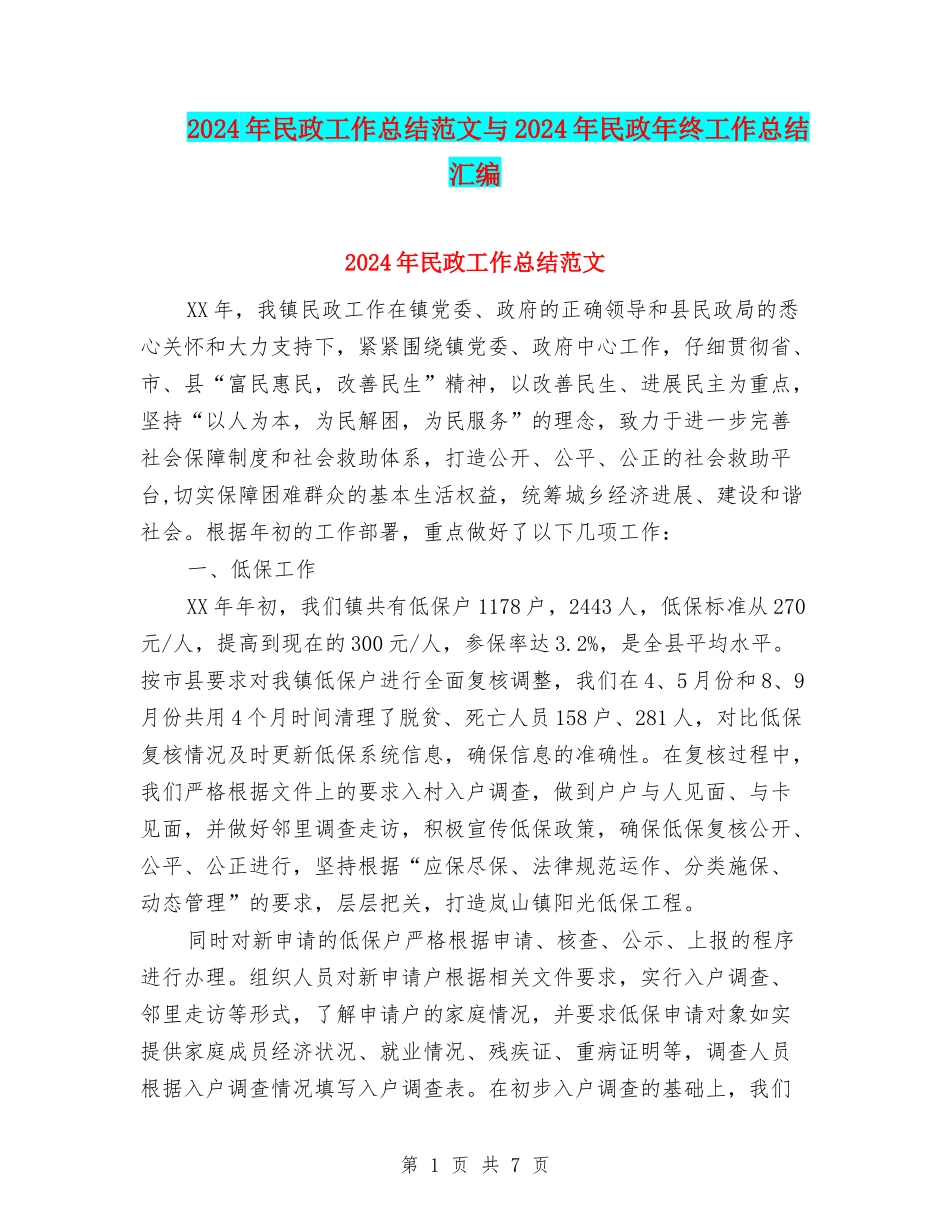 2024年民政工作总结范文与2024年民政年终工作总结汇编

2024年民政工作总结范文

XX年，我镇民政工作在镇党委、政府的正确领导和县民政局的悉心关怀和大力支持下，紧紧围绕镇党委、政府中心工作，仔细贯彻省、市、县“富民惠民，改善民生”精神，以改善民生、进展民主为重点，坚持“以人为本，为民解困，为民服务”的理念，致力于进一步完善社会保障制度和社会救助体系，打造公开、公平、公正的社会救助平台,切实保障困难群众的基本生活权益，统筹城乡经济进展、建设和谐社会。根据年初的工作部署，重点做好了以下几项工作：

一、低保工作

XX年年初，我们镇共有低保户1178户，2443人，低保标准从270元/人，提高到现在的300元/人，参保率达3.2%，是全县平均水平。按市县要求对我镇低保户进行全面复核调整，我们在4、5月份和8、9月份共用4个月时间清理了脱贫、死亡人员158户、281人，对比低保复核情况及时更新低保系统信息，确保信息的准确性。在复核过程中，我们严格根据文件上的要求入村入户调查，做到户户与人见面、与卡见面，并做好邻里调查走访，积极宣传低保政策，确保低保复核公开、公平、公正进行，坚持根据“应保尽保、法律规范运作、分类施保、动态管理”的要求，层层把关，打造岚山镇阳光低保工程。

同时对新申请的低保户严格根据申请、核查、公示、上报的程序进行办理。组织人员对新申请户根据相关文件要求，实行入户调查、邻里走访等形式，了解申请户的家庭情况，并要求低保申请对象如实提供家庭成员经济状况、就业情况、残疾证、重病证明等，调查人员根据入户调查情况填写入户调查表。在初步入户调查的基础上，我们

第 1 页 共 7 页